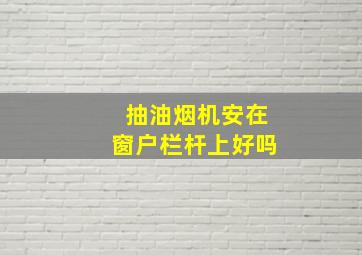 抽油烟机安在
窗户栏杆上好吗